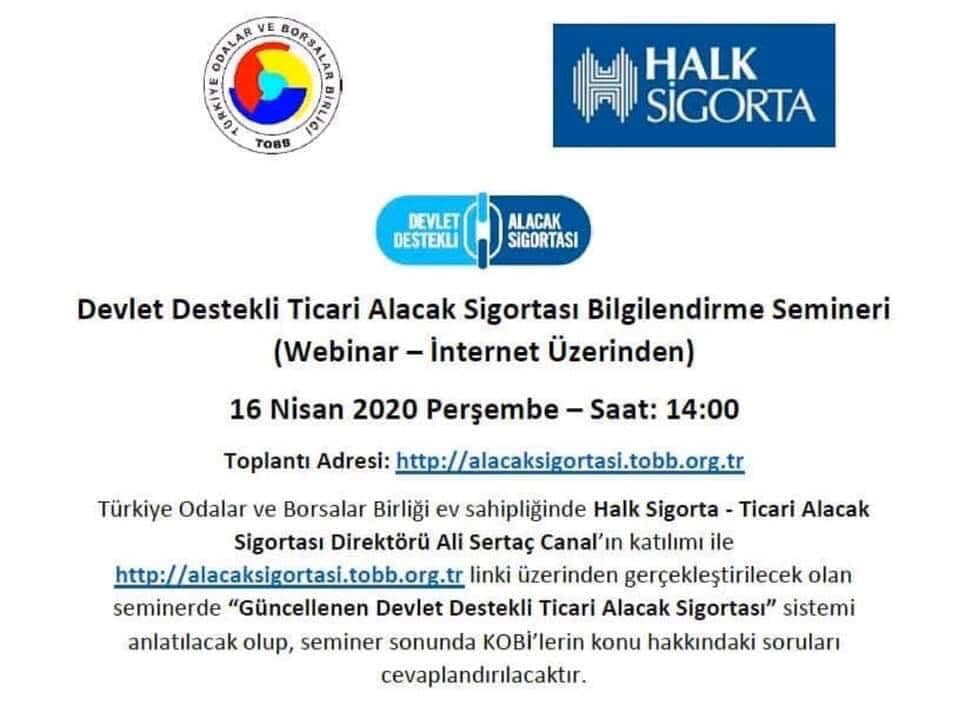 TÜRKİYE ODALAR VE BORSALAR BİRLİĞİ
TOBB

HALK SİGORTA

DEVLET DESTEKLİ ALACAK SİGORTASI

Devlet Destekli Ticari Alacak Sigortası Bilgilendirme Semineri (Webinar – İnternet Üzerinden)

16 Nisan 2020 Perşembe – Saat: 14:00

Toplantı Adresi: http://alacaksigortasi.tobb.org.tr

Türkiye Odalar ve Borsalar Birliği ev sahipliğinde Halk Sigorta - Ticari Alacak Sigortası Direktörü Ali Sertaç Canal'ın katılımı ile http://alacaksigortasi.tobb.org.tr linki üzerinden gerçekleştirilecek olan seminerde "Güncellenen Devlet Destekli Ticari Alacak Sigortası" sistemi anlatılacak olup, seminer sonunda KOBİ'lerin konu hakkındaki soruları cevaplandırılacaktır.